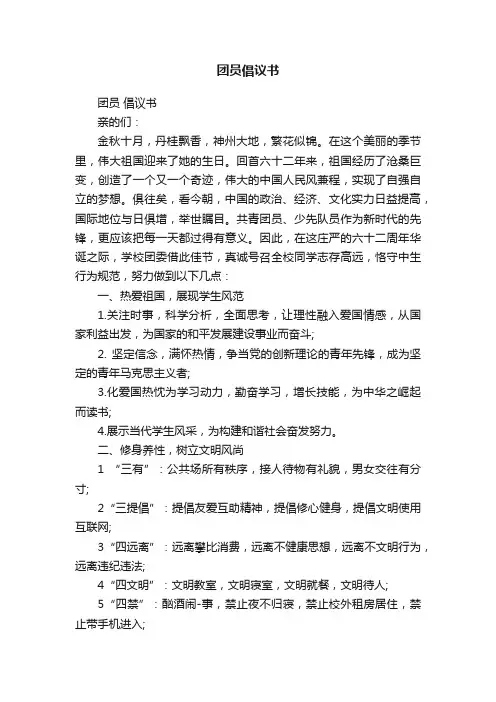 团员倡议书

团员 倡议书

亲的们：

金秋十月，丹桂飘香，神州大地，繁花似锦。在这个美丽的季节里，伟大祖国迎来了她的生日。回首六十二年来，祖国经历了沧桑巨变，创造了一个又一个奇迹，伟大的中国人民风兼程，实现了自强自立的梦想。俱往矣，看今朝，中国的政治、经济、文化实力日益提高，国际地位与日俱增，举世瞩目。共青团员、少先队员作为新时代的先锋，更应该把每一天都过得有意义。因此，在这庄严的六十二周年华诞之际，学校团委借此佳节，真诚号召全校同学志存高远，恪守中生行为规范，努力做到以下几点：

一、热爱祖国，展现学生风范

1.关注时事，科学分析，全面思考，让理性融入爱国情感，从国家利益出发，为国家的和平发展建设事业而奋斗;

2. 坚定信念，满怀热情，争当党的创新理论的青年先锋，成为坚定的青年马克思主义者;

3.化爱国热忱为学习动力，勤奋学习，增长技能，为中华之崛起而读书;

4.展示当代学生风采，为构建和谐社会奋发努力。

二、修身养性，树立文明风尚

1 “三有”：公共场所有秩序，接人待物有礼貌，男女交往有分寸;

2 “三提倡”：提倡友爱互助精神，提倡修心健身，提倡文明使用互联网;

3 “四远离”：远离攀比消费，远离不健康思想，远离不文明行为，远离违纪违法;

4 “四文明”：文明教室，文明寝室，文明就餐，文明待人;

5 “四禁”：酗酒闹-事，禁止夜不归寝，禁止校外租房居住，禁止带手机进入;